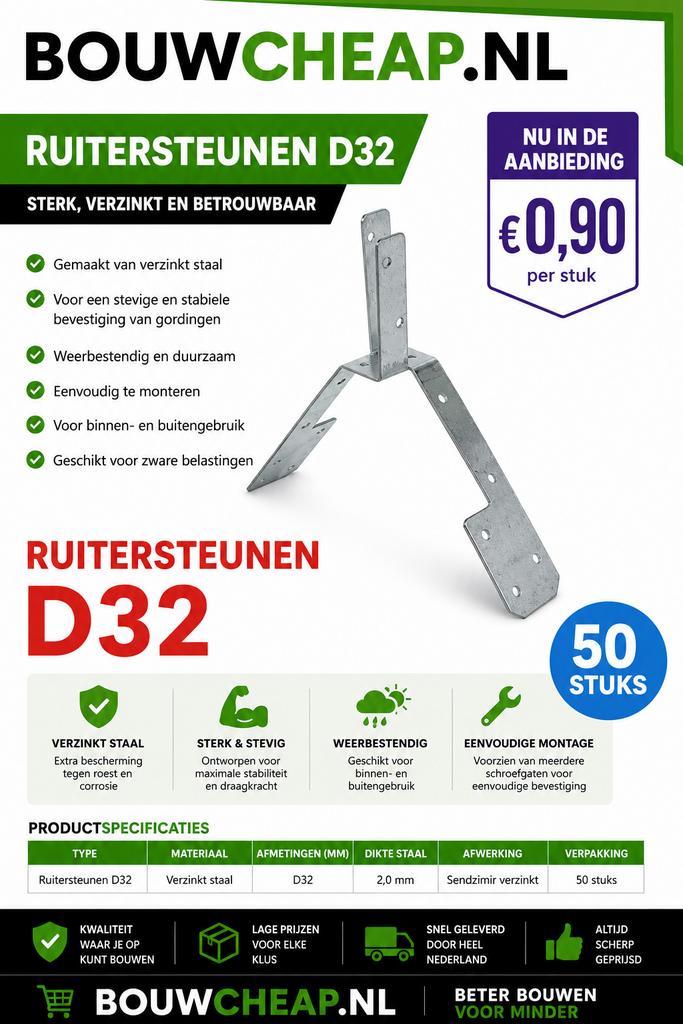 BOUWCHEAP.NL

RUITERSTEUNEN D32

STERK, VERZINKT EN BETROUWBAAR

NU IN DE AANBIEDING
€0,90
per stuk

Gemaakt van verzinkt staal

Voor een stevige en stabiele bevestiging van gordingen

Weerbestendig en duurzaam

Eenvoudig te monteren

Voor binnen- en buitengebruik

Geschikt voor zware belastingen

RUITERSTEUNEN
D32

50 STUKS

VERZINKT STAAL
Extra bescherming tegen roest en corrosie

STERK & STEVIG
Ontworpen voor maximale stabiliteit en draagkracht

WEERBESTENDIG
Geschikt voor binnen- en buitengebruik

EENVOUDIGE MONTAGE
Voorzien van meerdere schroefgaten voor eenvoudige bevestiging

PRODUCTSPECIFICATIES

| TYPE | MATERIAAL | AFMETINGEN (MM) | DIKTE STAAL | AFWERKING | VERPAKKING |
|---|---|---|---|---|---|
| Ruitersteunen D32 | Verzinkt staal | D32 | 2,0 mm | Sendzimir verzinkt | 50 stuks |

KWALITEIT WAAR JE OP KUNT BOUWEN

LAGE PRIJZEN VOOR ELKE KLUS

SNEL GELEVERD DOOR HEEL NEDERLAND

ALTIJD SCHERP GEPRIJSD

BOUWCHEAP.NL

BETER BOUWEN VOOR MINDER